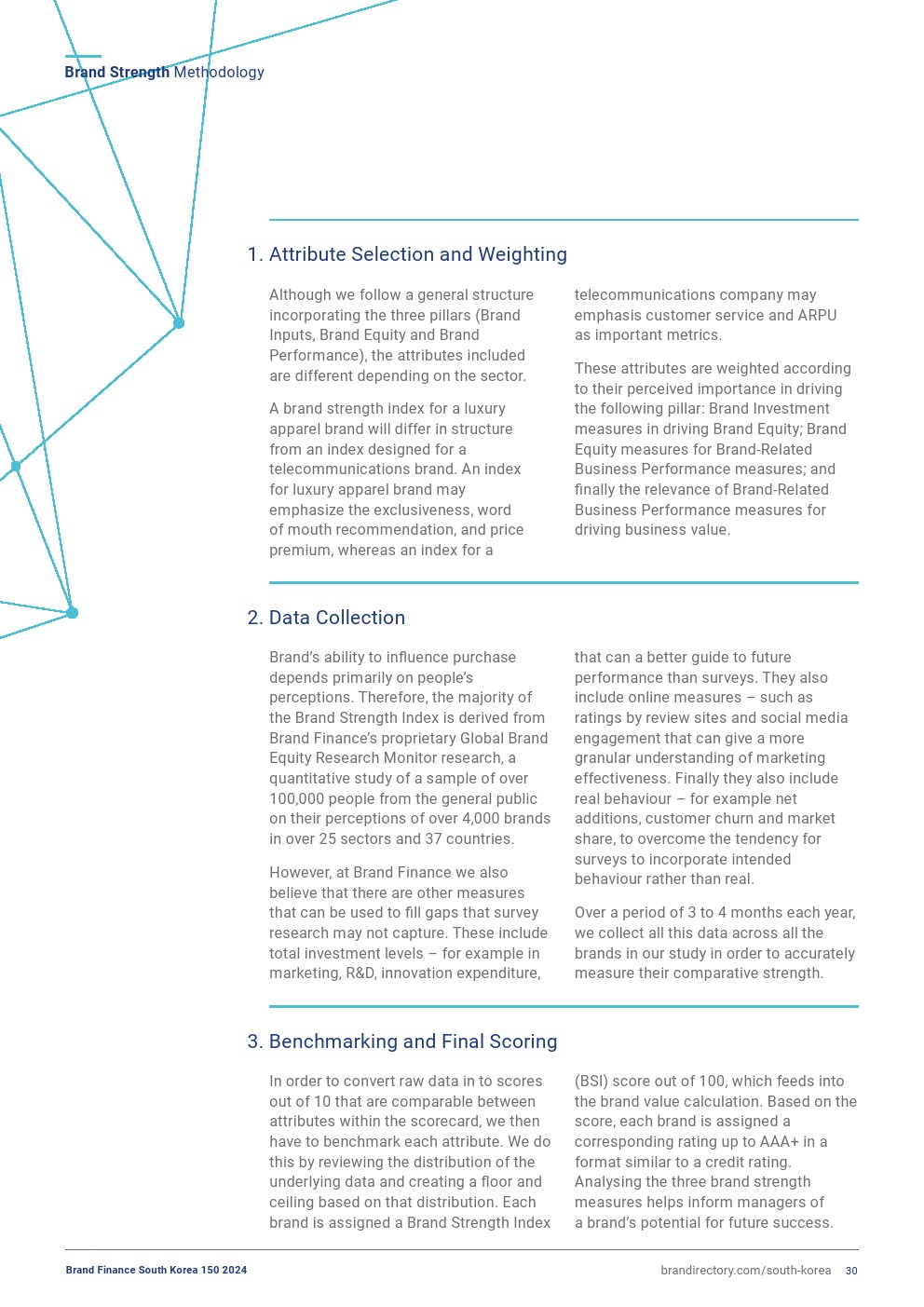 Brand Strength Methodology

1. Attribute Selection and Weighting

Although we follow a general structure incorporating the three pillars (Brand Inputs, Brand Equity and Brand Performance), the attributes included are different depending on the sector.

A brand strength index for a luxury apparel brand will differ in structure from an index designed for a telecommunications brand. An index for luxury apparel brand may emphasize the exclusiveness, word of mouth recommendation, and price premium, whereas an index for a telecommunications company may emphasis customer service and ARPU as important metrics.

These attributes are weighted according to their perceived importance in driving the following pillar: Brand Investment measures in driving Brand Equity; Brand Equity measures for Brand-Related Business Performance measures; and finally the relevance of Brand-Related Business Performance measures for driving business value.

2. Data Collection

Brand's ability to influence purchase depends primarily on people's perceptions. Therefore, the majority of the Brand Strength Index is derived from Brand Finance's proprietary Global Brand Equity Research Monitor research, a quantitative study of a sample of over 100,000 people from the general public on their perceptions of over 4,000 brands in over 25 sectors and 37 countries.

However, at Brand Finance we also believe that there are other measures that can be used to fill gaps that survey research may not capture. These include total investment levels – for example in marketing, R&D, innovation expenditure, that can a better guide to future performance than surveys. They also include online measures – such as ratings by review sites and social media engagement that can give a more granular understanding of marketing effectiveness. Finally they also include real behaviour – for example net additions, customer churn and market share, to overcome the tendency for surveys to incorporate intended behaviour rather than real.

Over a period of 3 to 4 months each year, we collect all this data across all the brands in our study in order to accurately measure their comparative strength.

3. Benchmarking and Final Scoring

In order to convert raw data in to scores out of 10 that are comparable between attributes within the scorecard, we then have to benchmark each attribute. We do this by reviewing the distribution of the underlying data and creating a floor and ceiling based on that distribution. Each brand is assigned a Brand Strength Index (BSI) score out of 100, which feeds into the brand value calculation. Based on the score, each brand is assigned a corresponding rating up to AAA+ in a format similar to a credit rating. Analysing the three brand strength measures helps inform managers of a brand's potential for future success.

Brand Finance South Korea 150 2024

brandirectory.com/south-korea 30